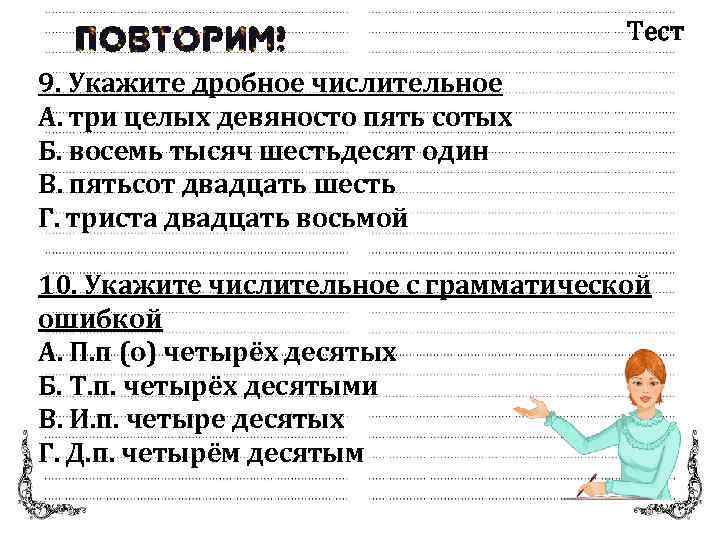 ПОВТОРИМ!

Тест

9. Укажите дробное числительное
А. три целых девяносто пять сотых
Б. восемь тысяч шестьдесят один
В. пятьсот двадцать шесть
Г. триста двадцать восьмой

10. Укажите числительное с грамматической ошибкой
А. П.п (о) четырёх десятых
Б. Т.п. четырёх десятыми
В. И.п. четыре десятых
Г. Д.п. четырём десятым